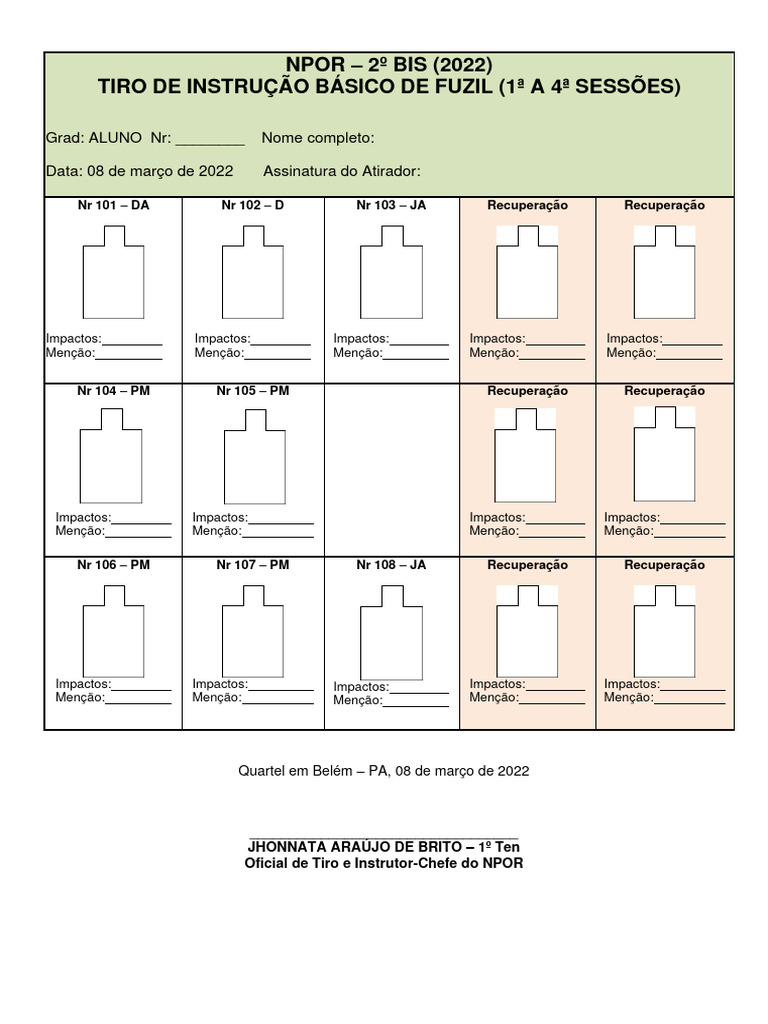 NPOR – 2º BIS (2022)
TIRO DE INSTRUÇÃO BÁSICO DE FUZIL (1ª A 4ª SESSÕES)

Grad: ALUNO Nr: ________ Nome completo:

Data: 08 de março de 2022 Assinatura do Atirador:

| Nr 101 – DA | Nr 102 – D | Nr 103 – JA | Recuperação | Recuperação |
|---|---|---|---|---|
| Impactos:________ Menção:_________ | Impactos:________ Menção:_________ | Impactos:________ Menção:_________ | Impactos:________ Menção:_________ | Impactos:________ Menção:_________ |
| Nr 104 – PM | Nr 105 – PM | | Recuperação | Recuperação |
| Impactos:________ Menção:_________ | Impactos:________ Menção:_________ | | Impactos:________ Menção:_________ | Impactos:________ Menção:_________ |
| Nr 106 – PM | Nr 107 – PM | Nr 108 – JA | Recuperação | Recuperação |
| Impactos:________ Menção:_________ | Impactos:________ Menção:_________ | Impactos:________ Menção:_________ | Impactos:________ Menção:_________ | Impactos:________ Menção:_________ |

Quartel em Belém – PA, 08 de março de 2022

JHONNATA ARAÚJO DE BRITO – 1º Ten
Oficial de Tiro e Instrutor-Chefe do NPOR